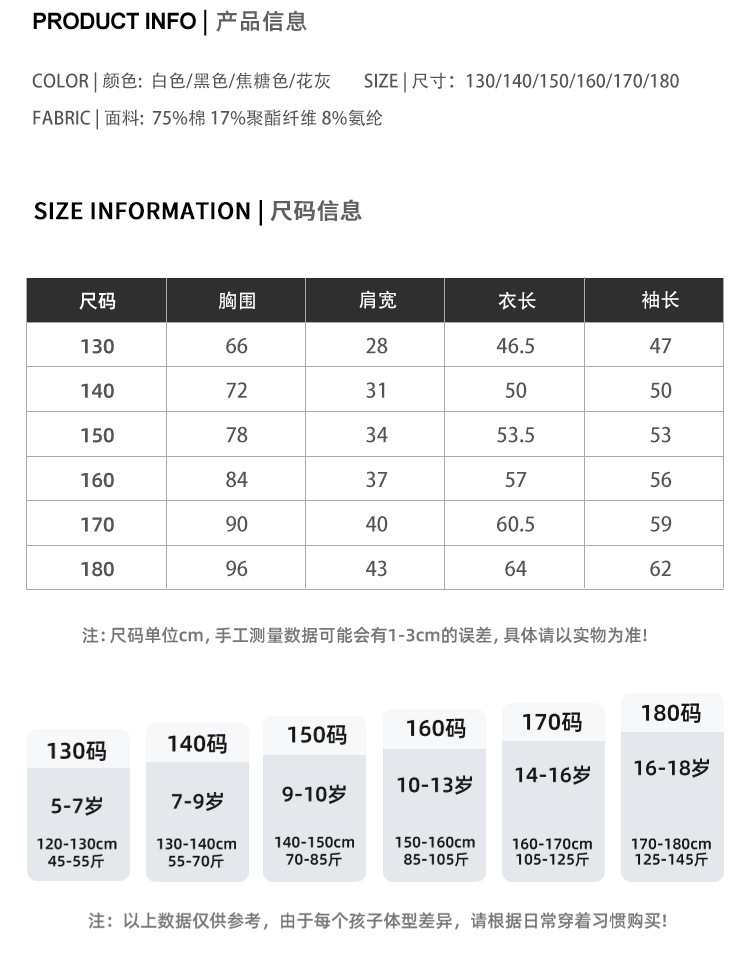 PRODUCT INFO | 产品信息

COLOR | 颜色: 白色/黑色/焦糖色/花灰 SIZE | 尺寸: 130/140/150/160/170/180

FABRIC | 面料: 75%棉 17%聚酯纤维 8%氨纶

SIZE INFORMATION | 尺码信息

| 尺码 | 胸围 | 肩宽 | 衣长 | 袖长 |
|---|---|---|---|---|
| 130 | 66 | 28 | 46.5 | 47 |
| 140 | 72 | 31 | 50 | 50 |
| 150 | 78 | 34 | 53.5 | 53 |
| 160 | 84 | 37 | 57 | 56 |
| 170 | 90 | 40 | 60.5 | 59 |
| 180 | 96 | 43 | 64 | 62 |

注: 尺码单位cm, 手工测量数据可能会有1-3cm的误差, 具体请以实物为准!

130码
5-7岁
120-130cm
45-55斤

140码
7-9岁
130-140cm
55-70斤

150码
9-10岁
140-150cm
70-85斤

160码
10-13岁
150-160cm
85-105斤

170码
14-16岁
160-170cm
105-125斤

180码
16-18岁
170-180cm
125-145斤

注: 以上数据仅供参考, 由于每个孩子体型差异, 请根据日常穿着习惯购买!